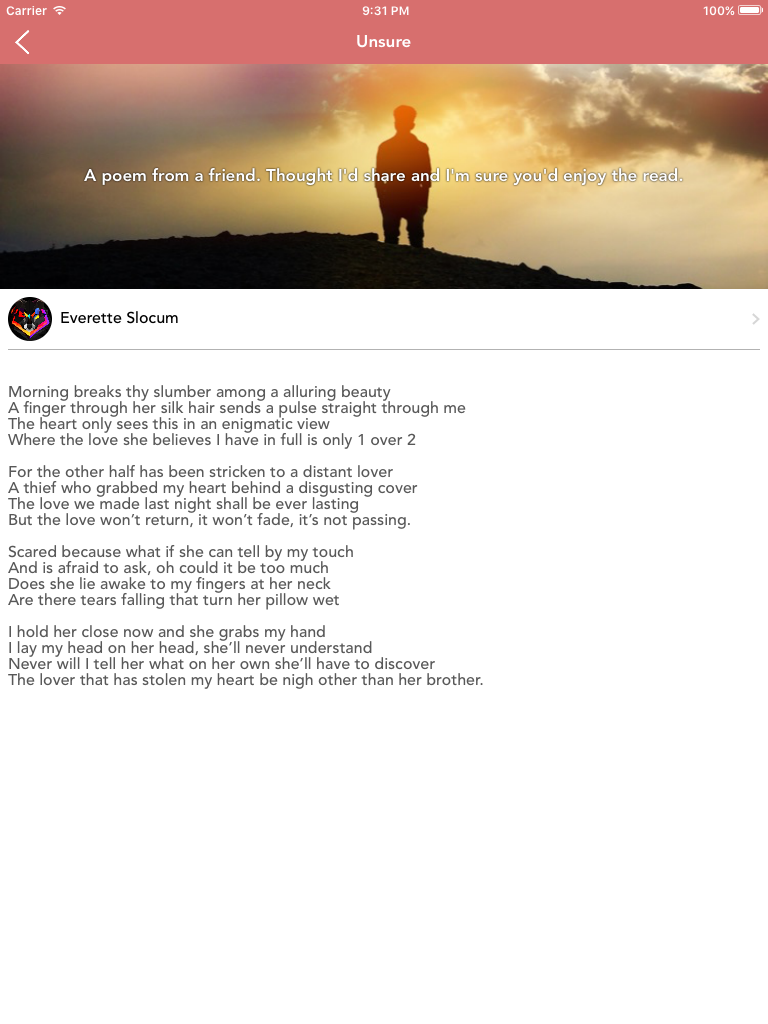 Carrier
9:31 PM
100%

Unsure

A poem from a friend. Thought I'd share and I'm sure you'd enjoy the read.

Everette Slocum

Morning breaks thy slumber among a alluring beauty
A finger through her silk hair sends a pulse straight through me
The heart only sees this in an enigmatic view
Where the love she believes I have in full is only 1 over 2

For the other half has been stricken to a distant lover
A thief who grabbed my heart behind a disgusting cover
The love we made last night shall be ever lasting
But the love won't return, it won't fade, it's not passing.

Scared because what if she can tell by my touch
And is afraid to ask, oh could it be too much
Does she lie awake to my fingers at her neck
Are there tears falling that turn her pillow wet

I hold her close now and she grabs my hand
I lay my head on her head, she'll never understand
Never will I tell her what on her own she'll have to discover
The lover that has stolen my heart be nigh other than her brother.